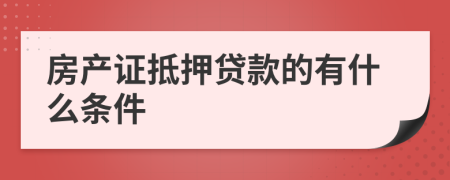 房产证抵押贷款的有什么条件